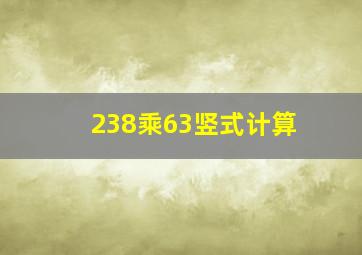 238乘63竖式计算